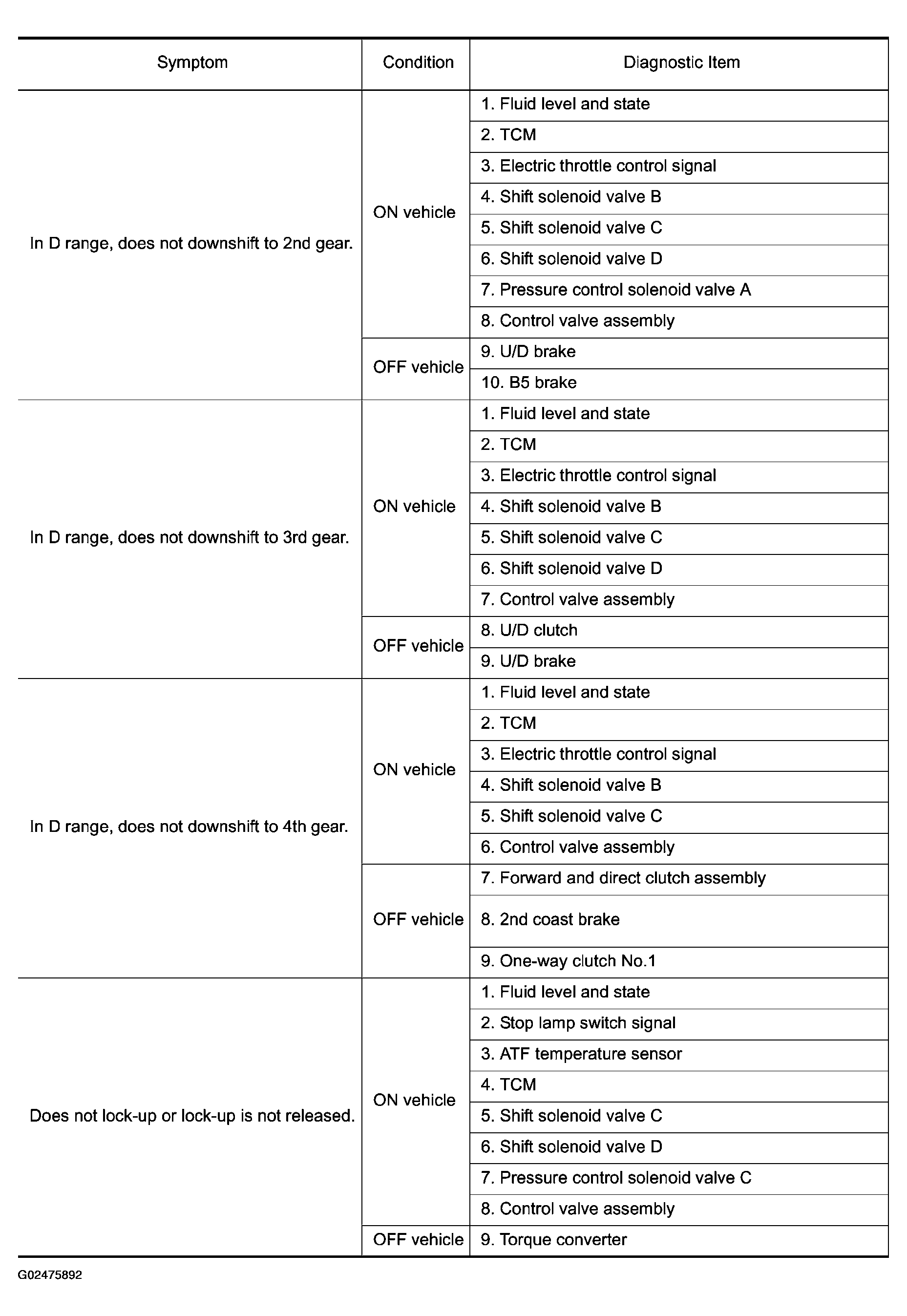 | Symptom | Condition | Diagnostic Item |
|---|---|---|
| In D range, does not downshift to 2nd gear. | ON vehicle | 1. Fluid level and state |
| | | 2. TCM |
| | | 3. Electric throttle control signal |
| | | 4. Shift solenoid valve B |
| | | 5. Shift solenoid valve C |
| | | 6. Shift solenoid valve D |
| | | 7. Pressure control solenoid valve A |
| | | 8. Control valve assembly |
| | OFF vehicle | 9. U/D brake |
| | | 10. B5 brake |
| In D range, does not downshift to 3rd gear. | ON vehicle | 1. Fluid level and state |
| | | 2. TCM |
| | | 3. Electric throttle control signal |
| | | 4. Shift solenoid valve B |
| | | 5. Shift solenoid valve C |
| | | 6. Shift solenoid valve D |
| | | 7. Control valve assembly |
| | OFF vehicle | 8. U/D clutch |
| | | 9. U/D brake |
| In D range, does not downshift to 4th gear. | ON vehicle | 1. Fluid level and state |
| | | 2. TCM |
| | | 3. Electric throttle control signal |
| | | 4. Shift solenoid valve B |
| | | 5. Shift solenoid valve C |
| | | 6. Control valve assembly |
| | OFF vehicle | 7. Forward and direct clutch assembly |
| | | 8. 2nd coast brake |
| | | 9. One-way clutch No.1 |
| Does not lock-up or lock-up is not released. | ON vehicle | 1. Fluid level and state |
| | | 2. Stop lamp switch signal |
| | | 3. ATF temperature sensor |
| | | 4. TCM |
| | | 5. Shift solenoid valve C |
| | | 6. Shift solenoid valve D |
| | | 7. Pressure control solenoid valve C |
| | | 8. Control valve assembly |
| | OFF vehicle | 9. Torque converter |

G02475892